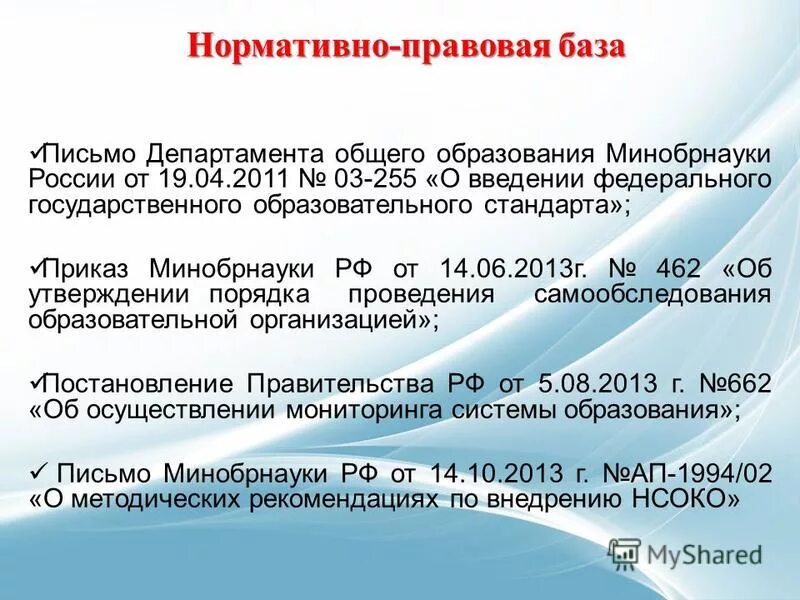 Нормативно-правовая база

✓Письмо Департамента общего образования Минобрнауки России от 19.04.2011 № 03-255 «О введении федерального государственного образовательного стандарта»;

✓Приказ Минобрнауки РФ от 14.06.2013г. № 462 «Об утверждении порядка проведения самообследования образовательной организацией»;

✓Постановление Правительства РФ от 5.08.2013 г. №662 «Об осуществлении мониторинга системы образования»;

✓ Письмо Минобрнауки РФ от 14.10.2013 г. №АП-1994/02 «О методических рекомендациях по внедрению НСОКО»

MyShared